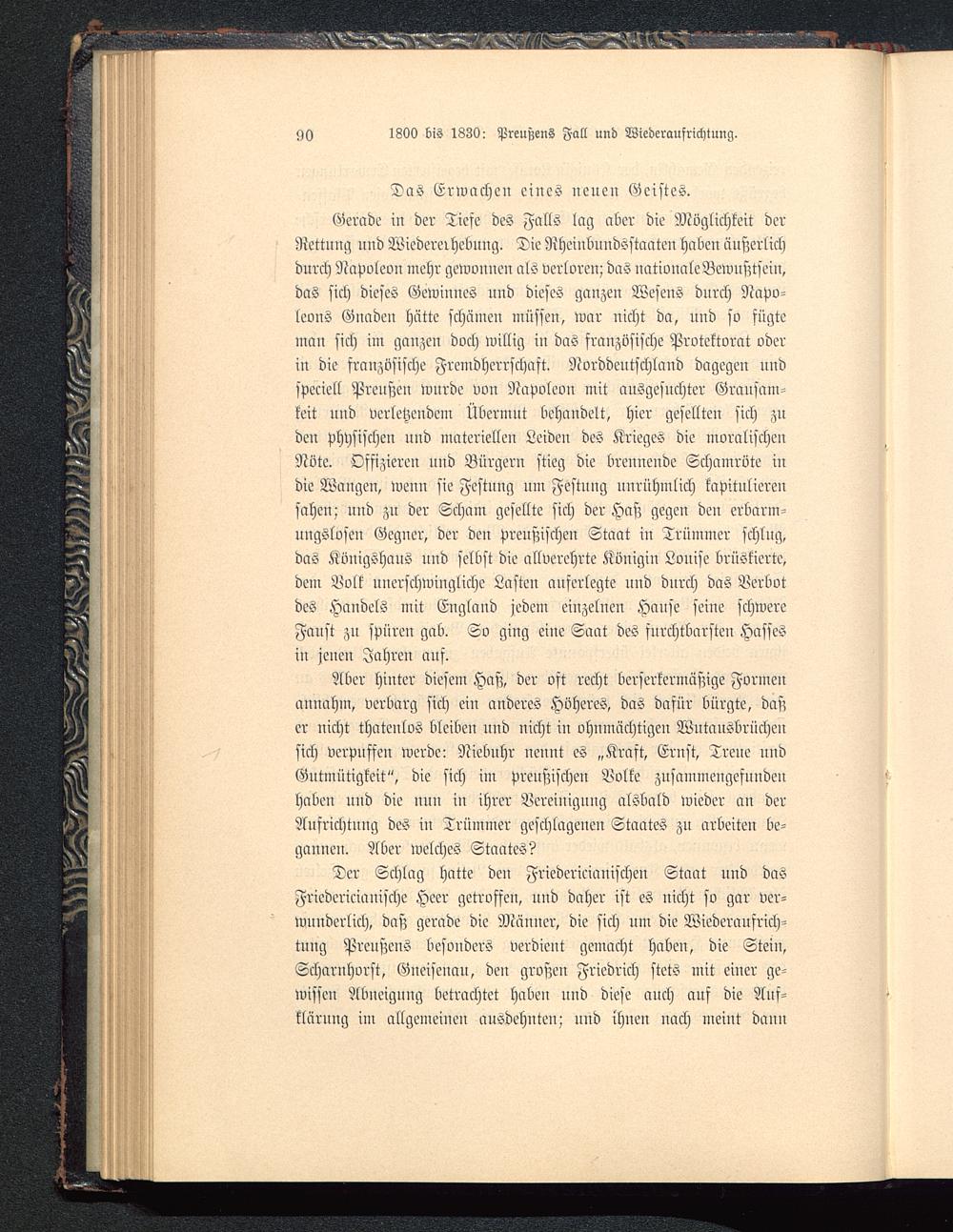 90 1800 bis 1830: Preußens Fall und Wiederaufrichtung.

Das Erwachen eines neuen Geistes.

Gerade in der Tiefe des Falls lag aber die Möglichkeit der Rettung und Wiedererhebung. Die Rheinbundsstaaten haben äußerlich durch Napoleon mehr gewonnen als verloren; das nationale Bewußtsein, das sich dieses Gewinnes und dieses ganzen Wesens durch Napoleons Gnaden hätte schämen müssen, war nicht da, und so fügte man sich im ganzen doch willig in das französische Protektorat oder in die französische Fremdherrschaft. Norddeutschland dagegen und speciell Preußen wurde von Napoleon mit ausgesuchter Grausamkeit und verletzendem Übermut behandelt, hier gesellten sich zu den physischen und materiellen Leiden des Krieges die moralischen Nöte. Offizieren und Bürgern stieg die brennende Schamröte in die Wangen, wenn sie Festung um Festung unrühmlich kapitulieren sahen; und zu der Scham gesellte sich der Haß gegen den erbarmungslosen Gegner, der den preußischen Staat in Trümmer schlug, das Königshaus und selbst die allverehrte Königin Louise brüskierte, dem Volk unerschwingliche Lasten auferlegte und durch das Verbot des Handels mit England jedem einzelnen Hause seine schwere Faust zu spüren gab. So ging eine Saat des furchtbarsten Hasses in jenen Jahren auf.

Aber hinter diesem Haß, der oft recht berserkermäßige Formen annahm, verbarg sich ein anderes Höheres, das dafür bürgte, daß er nicht thatenlos bleiben und nicht in ohnmächtigen Wutausbrüchen sich verpuffen werde: Niebuhr nennt es „Kraft, Ernst, Treue und Gutmütigkeit“, die sich im preußischen Volke zusammengefunden haben und die nun in ihrer Vereinigung alsbald wieder an der Aufrichtung des in Trümmer geschlagenen Staates zu arbeiten begannen. Aber welches Staates?

Der Schlag hatte den Friedericianischen Staat und das Friedericianische Heer getroffen, und daher ist es nicht so gar verwunderlich, daß gerade die Männer, die sich um die Wiederaufrichtung Preußens besonders verdient gemacht haben, die Stein, Scharnhorst, Gneisenau, den großen Friedrich stets mit einer gewissen Abneigung betrachtet haben und diese auch auf die Aufklärung im allgemeinen ausdehnten; und ihnen nach meint dann